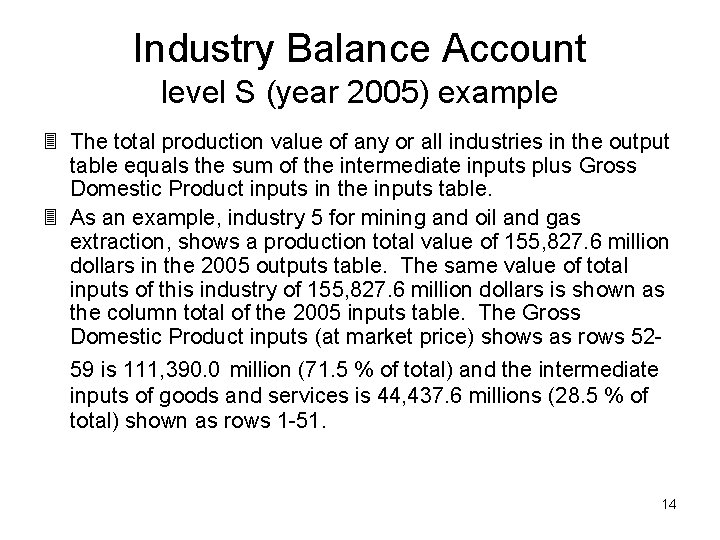 Industry Balance Account
level S (year 2005) example

The total production value of any or all industries in the output table equals the sum of the intermediate inputs plus Gross Domestic Product inputs in the inputs table.

As an example, industry 5 for mining and oil and gas extraction, shows a production total value of 155,827.6 million dollars in the 2005 outputs table. The same value of total inputs of this industry of 155,827.6 million dollars is shown as the column total of the 2005 inputs table. The Gross Domestic Product inputs (at market price) shows as rows 52-59 is 111,390.0 million (71.5 % of total) and the intermediate inputs of goods and services is 44,437.6 millions (28.5 % of total) shown as rows 1-51.

14